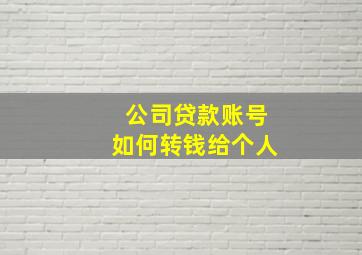 公司贷款账号
如何转钱给个人